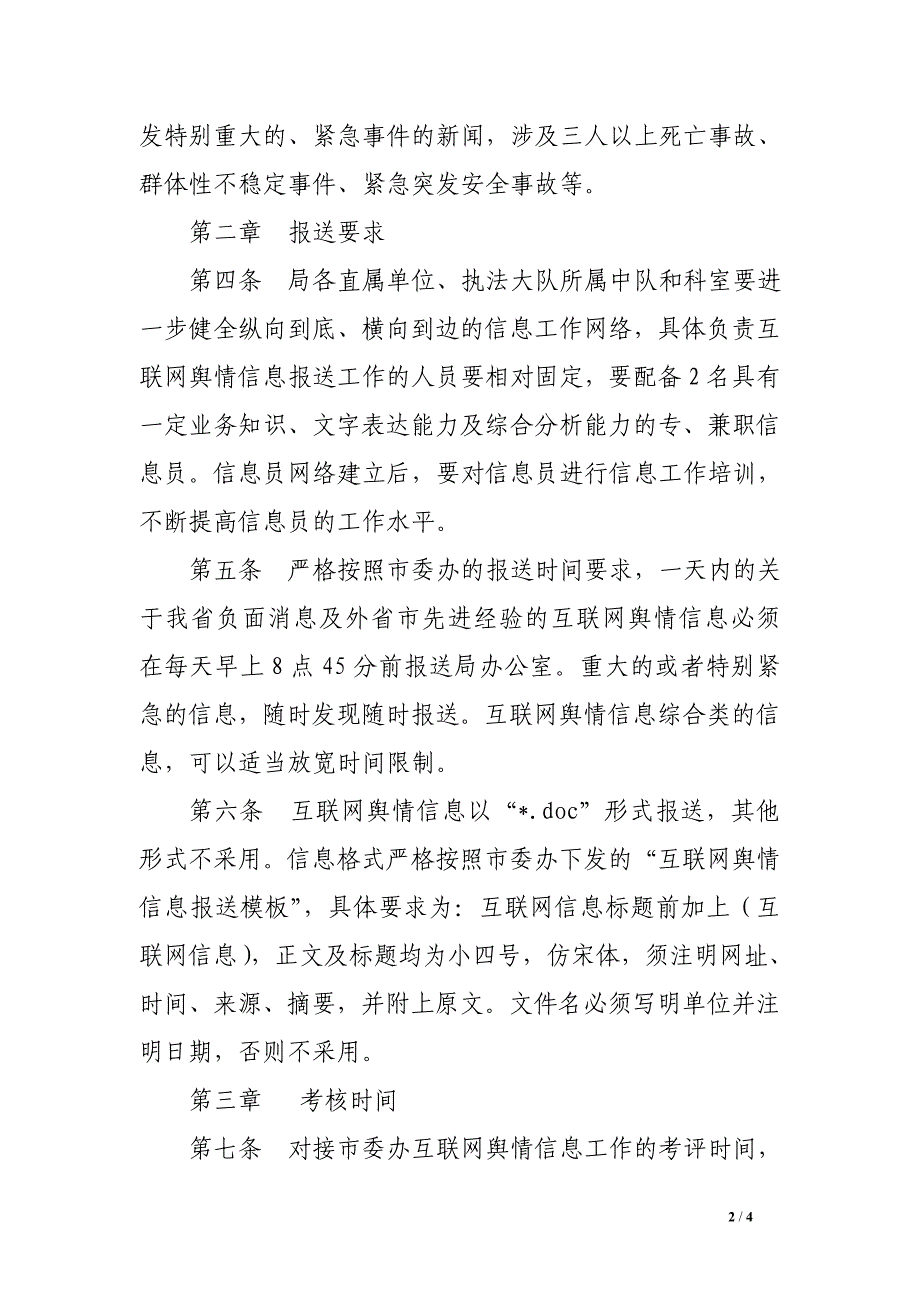 发特别重大的、紧急事件的新闻，涉及三人以上死亡事故、群体性不稳定事件、紧急突发安全事故等。

第二章　报送要求

第四条　局各直属单位、执法大队所属中队和科室要进一步健全纵向到底、横向到边的信息工作网络，具体负责互联网舆情信息报送工作的人员要相对固定，要配备 2 名具有一定业务知识、文字表达能力及综合分析能力的专、兼职信息员。信息员网络建立后，要对信息员进行信息工作培训，不断提高信息员的工作水平。

第五条　严格按照市委办的报送时间要求，一天内的关于我省负面消息及外省市先进经验的互联网舆情信息必须在每天早上 8 点 45 分前报送局办公室。重大的或者特别紧急的信息，随时发现随时报送。互联网舆情信息综合类的信息，可以适当放宽时间限制。

第六条　互联网舆情信息以“*.doc”形式报送，其他形式不采用。信息格式严格按照市委办下发的“互联网舆情信息报送模板”，具体要求为：互联网信息标题前加上（互联网信息），正文及标题均为小四号，仿宋体，须注明网址、时间、来源、摘要，并附上原文。文件名必须写明单位并注明日期，否则不采用。

第三章　考核时间

第七条　对接市委办互联网舆情信息工作的考评时间，

2 / 4